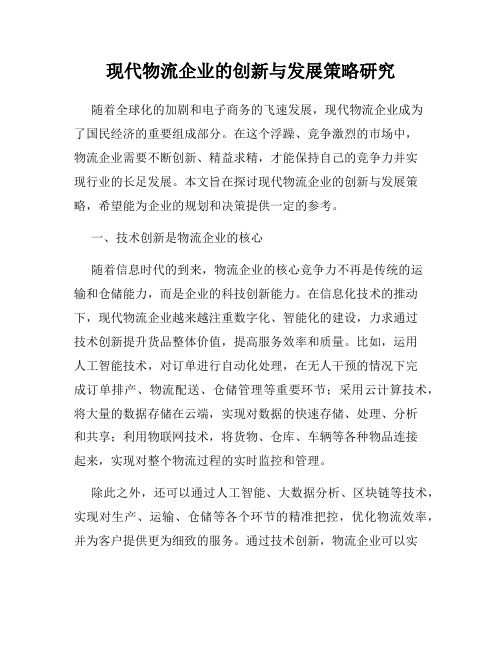 现代物流企业的创新与发展策略研究

随着全球化的加剧和电子商务的飞速发展，现代物流企业成为了国民经济的重要组成部分。在这个浮躁、竞争激烈的市场中，物流企业需要不断创新、精益求精，才能保持自己的竞争力并实现行业的长足发展。本文旨在探讨现代物流企业的创新与发展策略，希望能为企业的规划和决策提供一定的参考。

一、技术创新是物流企业的核心

随着信息时代的到来，物流企业的核心竞争力不再是传统的运输和仓储能力，而是企业的科技创新能力。在信息化技术的推动下，现代物流企业越来越注重数字化、智能化的建设，力求通过技术创新提升货品整体价值，提高服务效率和质量。比如，运用人工智能技术，对订单进行自动化处理，在无人干预的情况下完成订单排产、物流配送、仓储管理等重要环节；采用云计算技术，将大量的数据存储在云端，实现对数据的快速存储、处理、分析和共享；利用物联网技术，将货物、仓库、车辆等各种物品连接起来，实现对整个物流过程的实时监控和管理。

除此之外，还可以通过人工智能、大数据分析、区块链等技术，实现对生产、运输、仓储等各个环节的精准把控，优化物流效率，并为客户提供更为细致的服务。通过技术创新，物流企业可以实